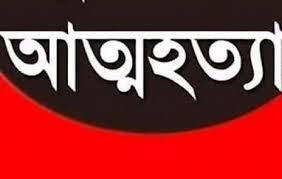 আত্মহত্যা